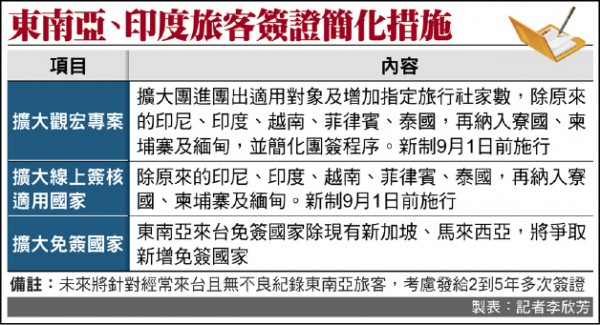 東南亞、印度旅客簽證簡化措施

| 項目 | 內容 |
|---|---|
| 擴大觀宏專案 | 擴大團進團出適用對象及增加指定旅行社家數，除原來的印尼、印度、越南、菲律賓、泰國，再納入寮國、柬埔寨及緬甸，並簡化團簽程序。新制9月1日前施行 |
| 擴大線上簽核適用國家 | 除原來的印尼、印度、越南、菲律賓、泰國，再納入寮國、柬埔寨及緬甸。新制9月1日前施行 |
| 擴大免簽國家 | 東南亞來台免簽國家除現有新加坡、馬來西亞，將爭取新增免簽國家 |

備註：未來將針對經常來台且無不良紀錄東南亞旅客，考慮發給2到5年多次簽證

製表：記者李欣芳